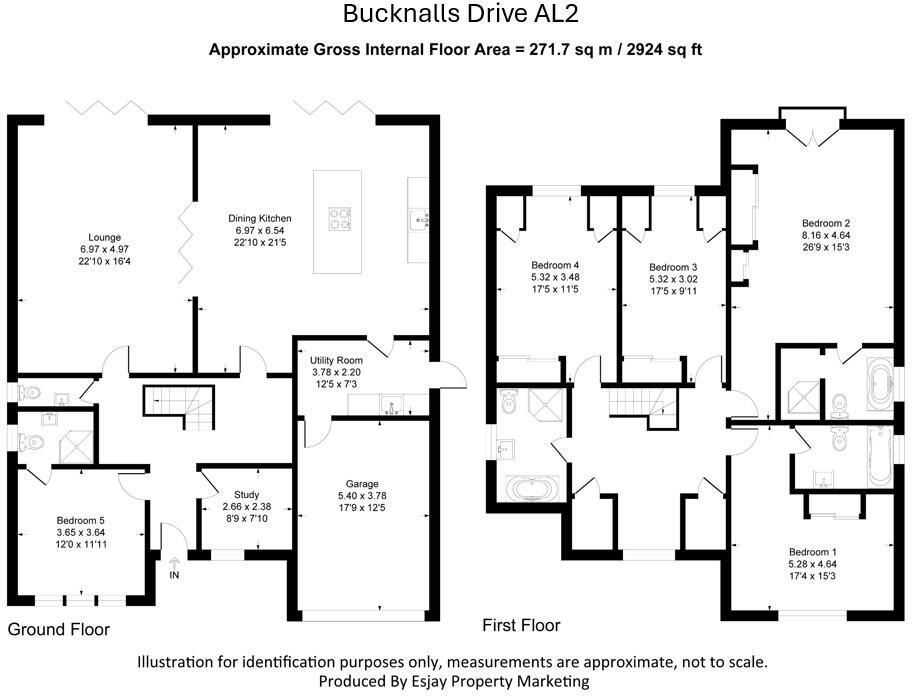 Bucknalls Drive AL2

Approximate Gross Internal Floor Area = 271.7 sq m / 2924 sq ft

Lounge
6.97 x 4.97
22'10 x 16'4

Dining Kitchen
6.97 x 6.54
22'10 x 21'5

Utility Room
3.78 x 2.20
12'5 x 7'3

Garage
5.40 x 3.78
17'9 x 12'5

Study
2.66 x 2.38
8'9 x 7'10

Bedroom 5
3.65 x 3.64
12'0 x 11'11

IN

Ground Floor

Bedroom 4
5.32 x 3.48
17'5 x 11'5

Bedroom 3
5.32 x 3.02
17'5 x 9'11

Bedroom 2
8.16 x 4.64
26'9 x 15'3

Bedroom 1
5.28 x 4.64
17'4 x 15'3

First Floor

Illustration for identification purposes only, measurements are approximate, not to scale.
Produced By Esjay Property Marketing